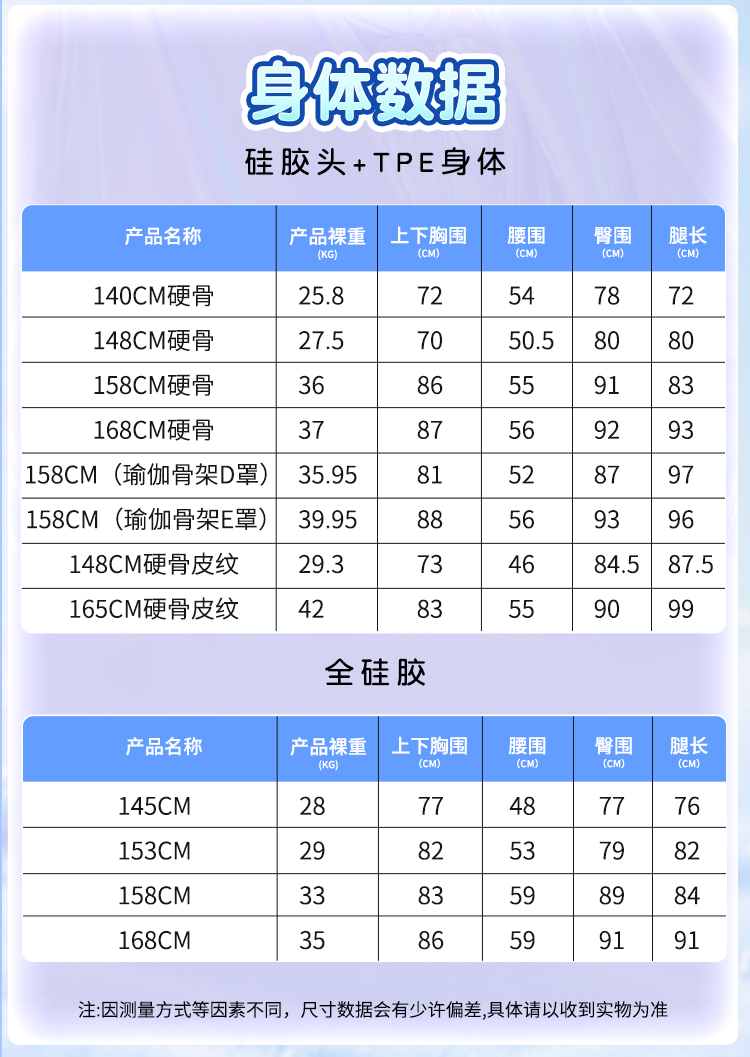 身体数据

硅胶头+TPE身体

| 产品名称 | 产品裸重 (KG) | 上下胸围 (CM) | 腰围 (CM) | 臀围 (CM) | 腿长 (CM) |
|---|---|---|---|---|---|
| 140CM硬骨 | 25.8 | 72 | 54 | 78 | 72 |
| 148CM硬骨 | 27.5 | 70 | 50.5 | 80 | 80 |
| 158CM硬骨 | 36 | 86 | 55 | 91 | 83 |
| 168CM硬骨 | 37 | 87 | 56 | 92 | 93 |
| 158CM（瑜伽骨架D罩） | 35.95 | 81 | 52 | 87 | 97 |
| 158CM（瑜伽骨架E罩） | 39.95 | 88 | 56 | 93 | 96 |
| 148CM硬骨皮纹 | 29.3 | 73 | 46 | 84.5 | 87.5 |
| 165CM硬骨皮纹 | 42 | 83 | 55 | 90 | 99 |

全硅胶

| 产品名称 | 产品裸重 (KG) | 上下胸围 (CM) | 腰围 (CM) | 臀围 (CM) | 腿长 (CM) |
|---|---|---|---|---|---|
| 145CM | 28 | 77 | 48 | 77 | 76 |
| 153CM | 29 | 82 | 53 | 79 | 82 |
| 158CM | 33 | 83 | 59 | 89 | 84 |
| 168CM | 35 | 86 | 59 | 91 | 91 |

注:因测量方式等因素不同，尺寸数据会有少许偏差,具体请以收到实物为准